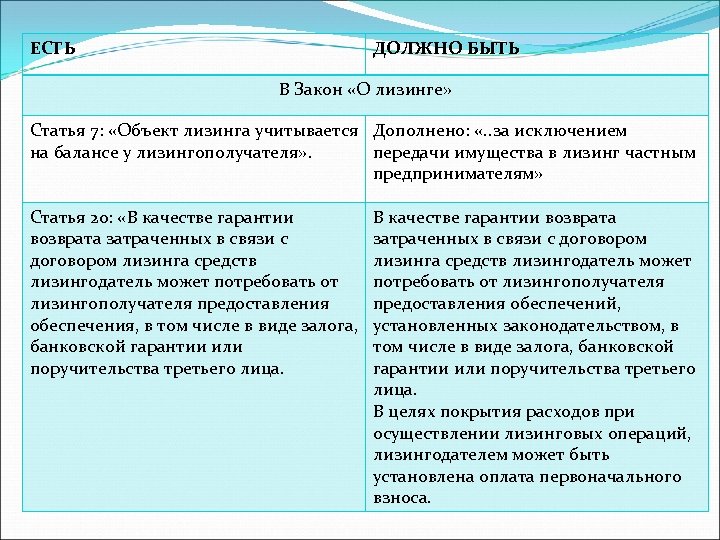 | ЕСТЬ | ДОЛЖНО БЫТЬ |
|---|---|
| В Закон «О лизинге» | |
| Статья 7: «Объект лизинга учитывается на балансе у лизингополучателя». | Дополнено: «..за исключением передачи имущества в лизинг частным предпринимателям» |
| Статья 20: «В качестве гарантии возврата затраченных в связи с договором лизинга средств лизингодатель может потребовать от лизингополучателя предоставления обеспечения, в том числе в виде залога, банковской гарантии или поручительства третьего лица. | В качестве гарантии возврата затраченных в связи с договором лизинга средств лизингодатель может потребовать от лизингополучателя предоставления обеспечений, установленных законодательством, в том числе в виде залога, банковской гарантии или поручительства третьего лица. В целях покрытия расходов при осуществлении лизинговых операций, лизингодателем может быть установлена оплата первоначального взноса. |